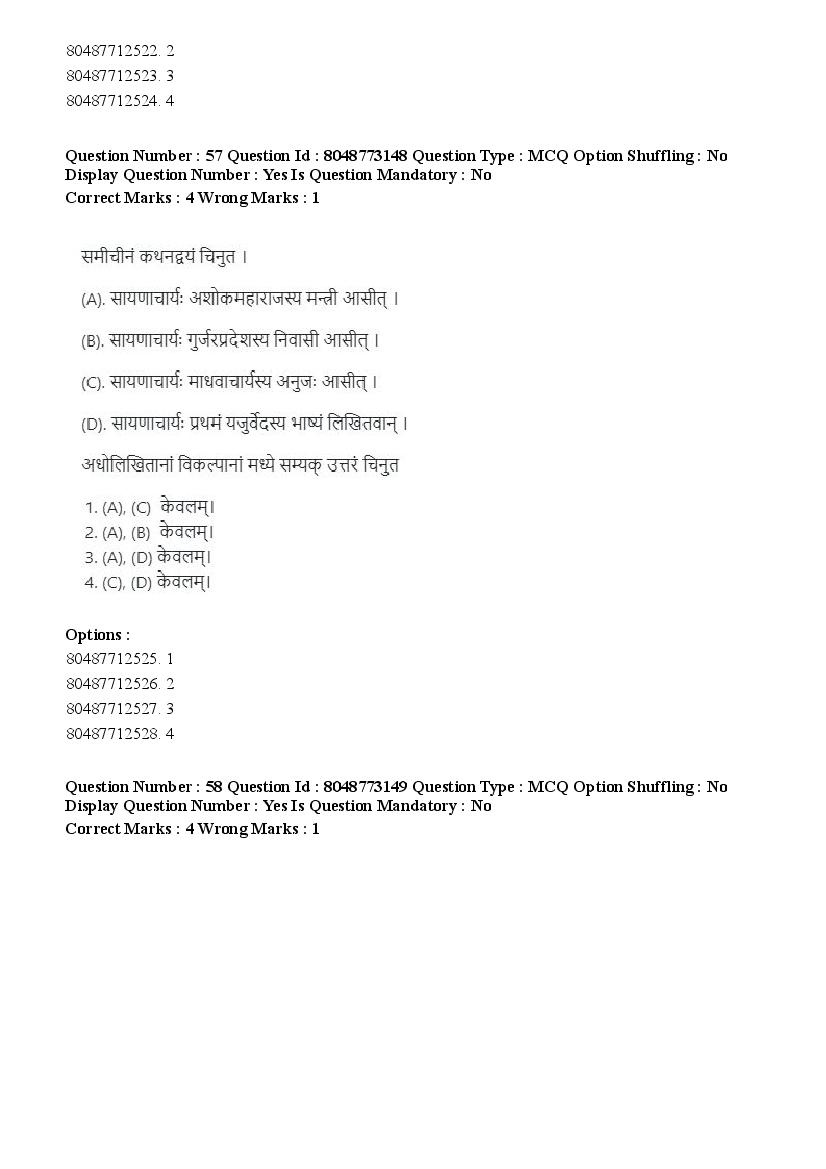 80487712522. 2
80487712523. 3
80487712524. 4

Question Number : 57 Question Id : 8048773148 Question Type : MCQ Option Shuffling : No Display Question Number : Yes Is Question Mandatory : No
Correct Marks : 4 Wrong Marks : 1

समीचीनं कथनद्वयं चिनुत ।

(A). सायणाचार्यः अशोकमहाराजस्य मन्त्री आसीत् ।

(B). सायणाचार्यः गुर्जरप्रदेशस्य निवासी आसीत् ।

(C). सायणाचार्यः माधवाचार्यस्य अनुजः आसीत् ।

(D). सायणाचार्यः प्रथमं यजुर्वेदस्य भाष्यं लिखितवान् ।

अधोलिखितानां विकल्पानां मध्ये सम्यक् उत्तरं चिनुत

1. (A), (C) केवलम्॥
2. (A), (B) केवलम्।
3. (A), (D) केवलम्।
4. (C), (D) केवलम्।

Options :
80487712525. 1
80487712526. 2
80487712527. 3
80487712528. 4

Question Number : 58 Question Id : 8048773149 Question Type : MCQ Option Shuffling : No Display Question Number : Yes Is Question Mandatory : No
Correct Marks : 4 Wrong Marks : 1